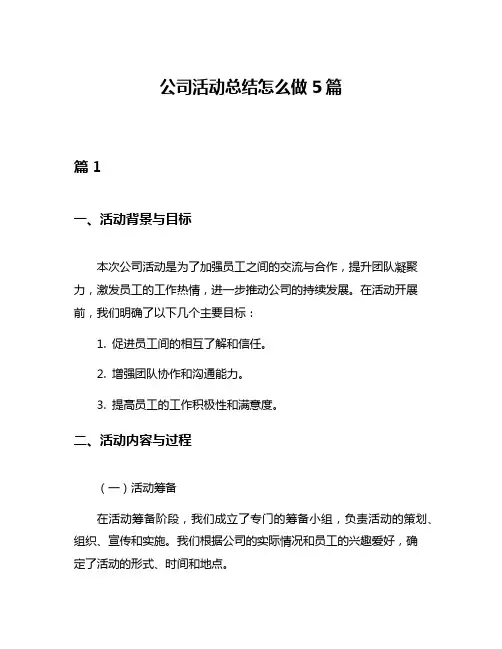 公司活动总结怎么做 5 篇

篇 1

一、活动背景与目标

本次公司活动是为了加强员工之间的交流与合作，提升团队凝聚力，激发员工的工作热情，进一步推动公司的持续发展。在活动开展前，我们明确了以下几个主要目标：

1. 促进员工间的相互了解和信任。

2. 增强团队协作和沟通能力。

3. 提高员工的工作积极性和满意度。

二、活动内容与过程

（一）活动筹备

在活动筹备阶段，我们成立了专门的筹备小组，负责活动的策划、组织、宣传和实施。我们根据公司的实际情况和员工的兴趣爱好，确定了活动的形式、时间和地点。